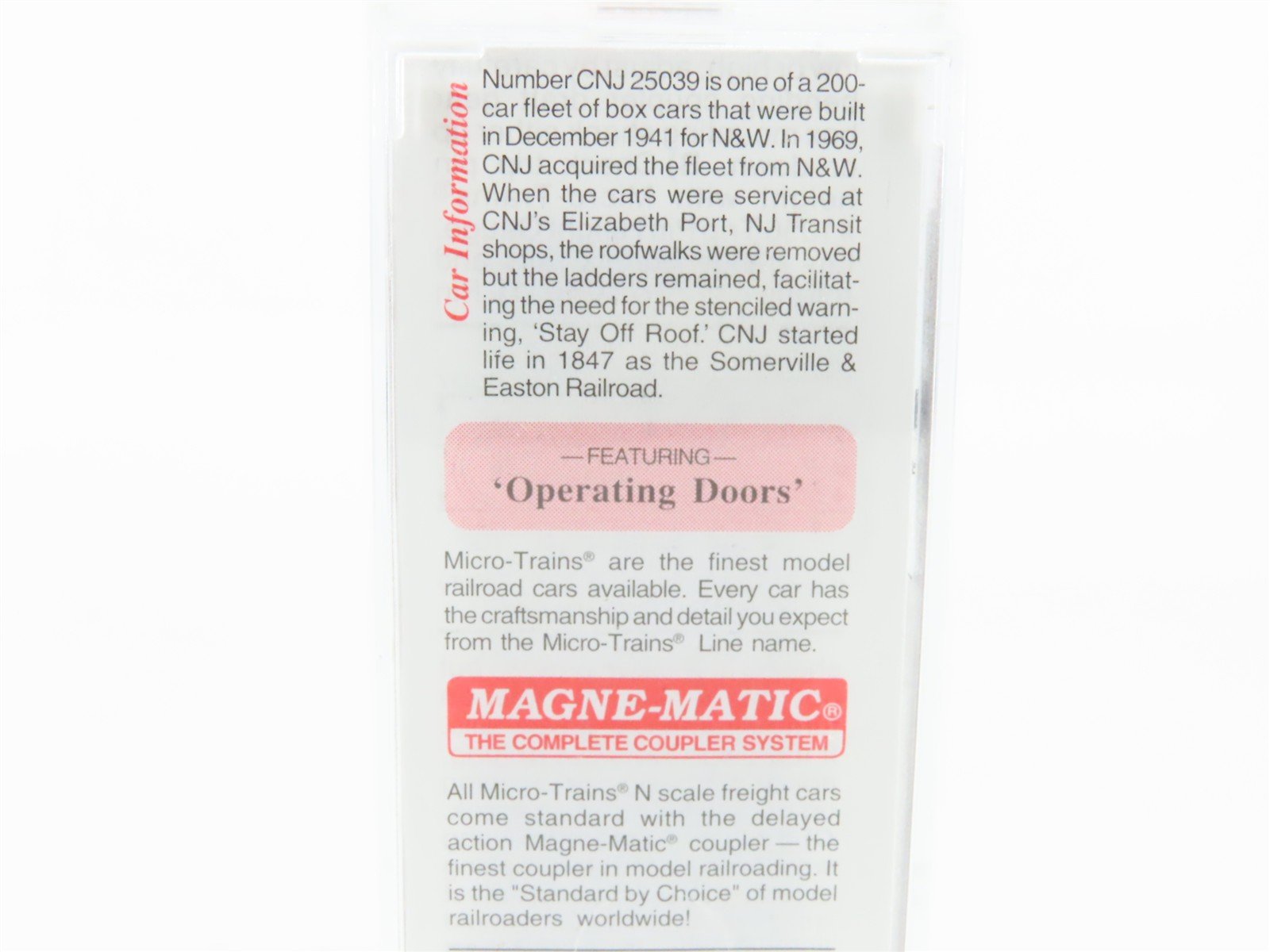 Car Information

Number CNJ 25039 is one of a 200-car fleet of box cars that were built in December 1941 for N&W. In 1969, CNJ acquired the fleet from N&W. When the cars were serviced at CNJ's Elizabeth Port, NJ Transit shops, the roofwalks were removed but the ladders remained, facilitating the need for the stenciled warning, 'Stay Off Roof.' CNJ started life in 1847 as the Somerville & Easton Railroad.

—FEATURING—
'Operating Doors'

Micro-Trains® are the finest model railroad cars available. Every car has the craftsmanship and detail you expect from the Micro-Trains® Line name.

MAGNE-MATIC®
THE COMPLETE COUPLER SYSTEM

All Micro-Trains® N scale freight cars come standard with the delayed action Magne-Matic® coupler — the finest coupler in model railroading. It is the "Standard by Choice" of model railroaders worldwide!